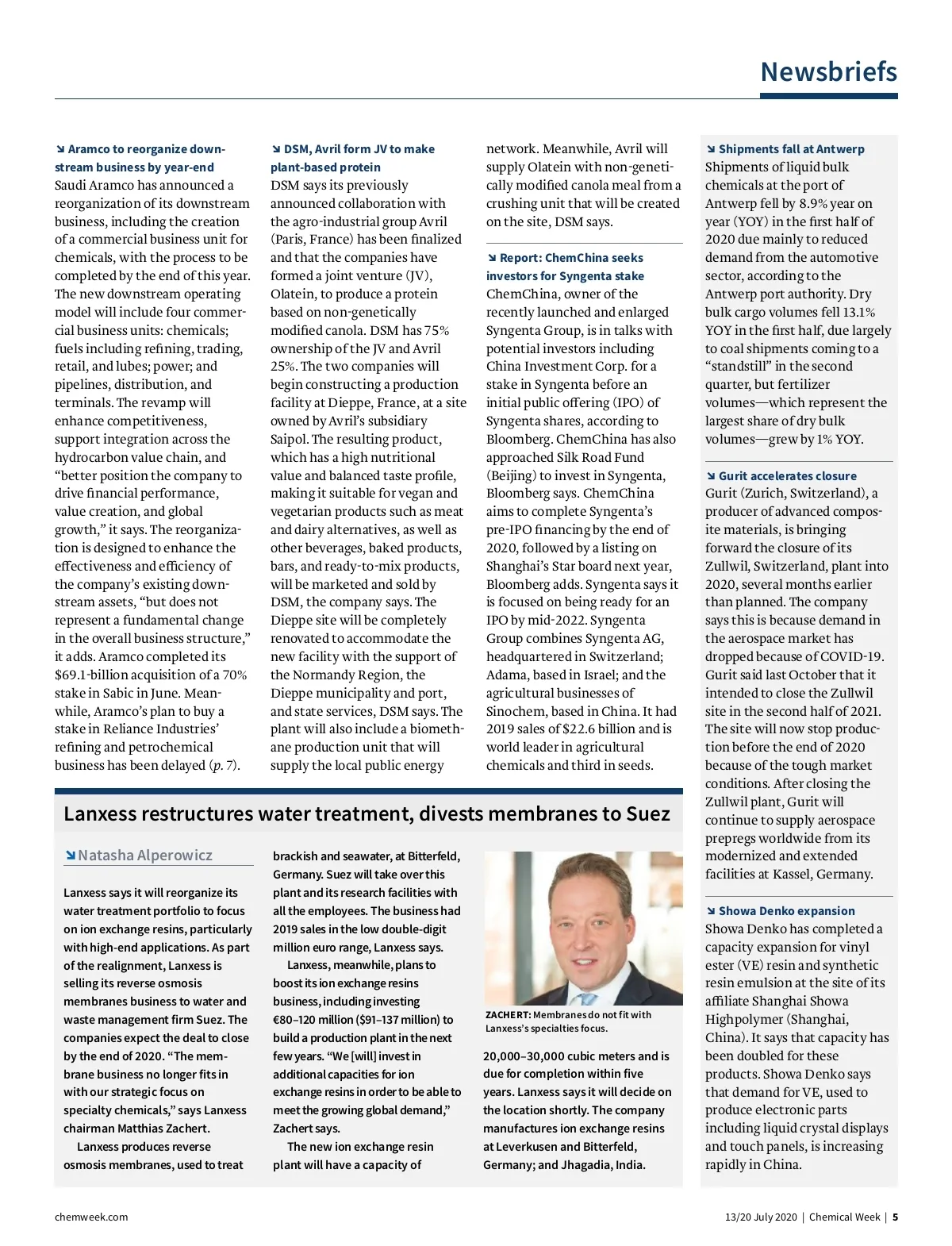 Newsbriefs

Aramco to reorganize downstream business by year-end
Saudi Aramco has announced a reorganization of its downstream business, including the creation of a commercial business unit for chemicals, with the process to be completed by the end of this year. The new downstream operating model will include four commercial business units: chemicals; fuels including refining, trading, retail, and lubes; power; and pipelines, distribution, and terminals. The revamp will enhance competitiveness, support integration across the hydrocarbon value chain, and "better position the company to drive financial performance, value creation, and global growth," it says. The reorganization is designed to enhance the effectiveness and efficiency of the company's existing downstream assets, "but does not represent a fundamental change in the overall business structure," it adds. Aramco completed its $69.1-billion acquisition of a 70% stake in Sabic in June. Meanwhile, Aramco's plan to buy a stake in Reliance Industries' refining and petrochemical business has been delayed (p. 7).

DSM, Avril form JV to make plant-based protein
DSM says its previously announced collaboration with the agro-industrial group Avril (Paris, France) has been finalized and that the companies have formed a joint venture (JV), Olatein, to produce a protein based on non-genetically modified canola. DSM has 75% ownership of the JV and Avril 25%. The two companies will begin constructing a production facility at Dieppe, France, at a site owned by Avril's subsidiary Saipol. The resulting product, which has a high nutritional value and balanced taste profile, making it suitable for vegan and vegetarian products such as meat and dairy alternatives, as well as other beverages, baked products, bars, and ready-to-mix products, will be marketed and sold by DSM, the company says. The Dieppe site will be completely renovated to accommodate the new facility with the support of the Normandy Region, the Dieppe municipality and port, and state services, DSM says. The plant will also include a biomethane production unit that will supply the local public energy network. Meanwhile, Avril will supply Olatein with non-genetically modified canola meal from a crushing unit that will be created on the site, DSM says.

Report: ChemChina seeks investors for Syngenta stake
ChemChina, owner of the recently launched and enlarged Syngenta Group, is in talks with potential investors including China Investment Corp. for a stake in Syngenta before an initial public offering (IPO) of Syngenta shares, according to Bloomberg. ChemChina has also approached Silk Road Fund (Beijing) to invest in Syngenta, Bloomberg says. ChemChina aims to complete Syngenta's pre-IPO financing by the end of 2020, followed by a listing on Shanghai's Star board next year, Bloomberg adds. Syngenta says it is focused on being ready for an IPO by mid-2022. Syngenta Group combines Syngenta AG, headquartered in Switzerland; Adama, based in Israel; and the agricultural businesses of Sinochem, based in China. It had 2019 sales of $22.6 billion and is world leader in agricultural chemicals and third in seeds.

Shipments fall at Antwerp
Shipments of liquid bulk chemicals at the port of Antwerp fell by 8.9% year on year (YOY) in the first half of 2020 due mainly to reduced demand from the automotive sector, according to the Antwerp port authority. Dry bulk cargo volumes fell 13.1% YOY in the first half, due largely to coal shipments coming to a "standstill" in the second quarter, but fertilizer volumes—which represent the largest share of dry bulk volumes—grew by 1% YOY.

Gurit accelerates closure
Gurit (Zurich, Switzerland), a producer of advanced composite materials, is bringing forward the closure of its Zullwil, Switzerland, plant into 2020, several months earlier than planned. The company says this is because demand in the aerospace market has dropped because of COVID-19. Gurit said last October that it intended to close the Zullwil site in the second half of 2021. The site will now stop production before the end of 2020 because of the tough market conditions. After closing the Zullwil plant, Gurit will continue to supply aerospace prepregs worldwide from its modernized and extended facilities at Kassel, Germany.

Showa Denko expansion
Showa Denko has completed a capacity expansion for vinyl ester (VE) resin and synthetic resin emulsion at the site of its affiliate Shanghai Showa Highpolymer (Shanghai, China). It says that capacity has been doubled for these products. Showa Denko says that demand for VE, used to produce electronic parts including liquid crystal displays and touch panels, is increasing rapidly in China.

Lanxess restructures water treatment, divests membranes to Suez

Natasha Alperowicz

Lanxess says it will reorganize its water treatment portfolio to focus on ion exchange resins, particularly with high-end applications. As part of the realignment, Lanxess is selling its reverse osmosis membranes business to water and waste management firm Suez. The companies expect the deal to close by the end of 2020. "The membrane business no longer fits in with our strategic focus on specialty chemicals," says Lanxess chairman Matthias Zachert.

Lanxess produces reverse osmosis membranes, used to treat brackish and seawater, at Bitterfeld, Germany. Suez will take over this plant and its research facilities with all the employees. The business had 2019 sales in the low double-digit million euro range, Lanxess says.

Lanxess, meanwhile, plans to boost its ion exchange resins business, including investing €80–120 million ($91–137 million) to build a production plant in the next few years. "We [will] invest in additional capacities for ion exchange resins in order to be able to meet the growing global demand," Zachert says.

The new ion exchange resin plant will have a capacity of 20,000–30,000 cubic meters and is due for completion within five years. Lanxess says it will decide on the location shortly. The company manufactures ion exchange resins at Leverkusen and Bitterfeld, Germany; and Jhagadia, India.

ZACHERT: Membranes do not fit with Lanxess's specialties focus.

chemweek.com

13/20 July 2020 | Chemical Week | 5